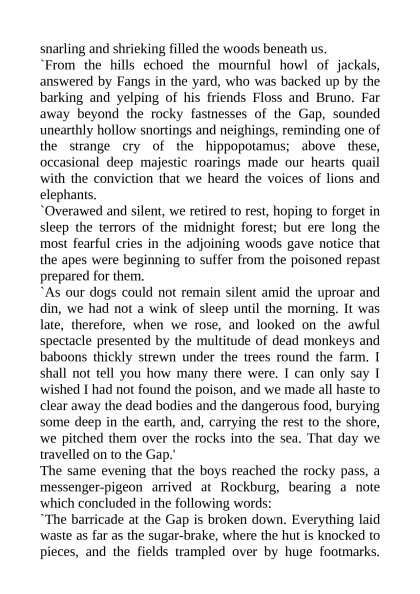 snarling and shrieking filled the woods beneath us.
`From the hills echoed the mournful howl of jackals, answered by Fangs in the yard, who was backed up by the barking and yelping of his friends Floss and Bruno. Far away beyond the rocky fastnesses of the Gap, sounded unearthly hollow snortings and neighings, reminding one of the strange cry of the hippopotamus; above these, occasional deep majestic roarings made our hearts quail with the conviction that we heard the voices of lions and elephants.
`Overawed and silent, we retired to rest, hoping to forget in sleep the terrors of the midnight forest; but ere long the most fearful cries in the adjoining woods gave notice that the apes were beginning to suffer from the poisoned repast prepared for them.
`As our dogs could not remain silent amid the uproar and din, we had not a wink of sleep until the morning. It was late, therefore, when we rose, and looked on the awful spectacle presented by the multitude of dead monkeys and baboons thickly strewn under the trees round the farm. I shall not tell you how many there were. I can only say I wished I had not found the poison, and we made all haste to clear away the dead bodies and the dangerous food, burying some deep in the earth, and, carrying the rest to the shore, we pitched them over the rocks into the sea. That day we travelled on to the Gap.'
The same evening that the boys reached the rocky pass, a messenger-pigeon arrived at Rockburg, bearing a note which concluded in the following words:
`The barricade at the Gap is broken down. Everything laid waste as far as the sugar-brake, where the hut is knocked to pieces, and the fields trampled over by huge footmarks.